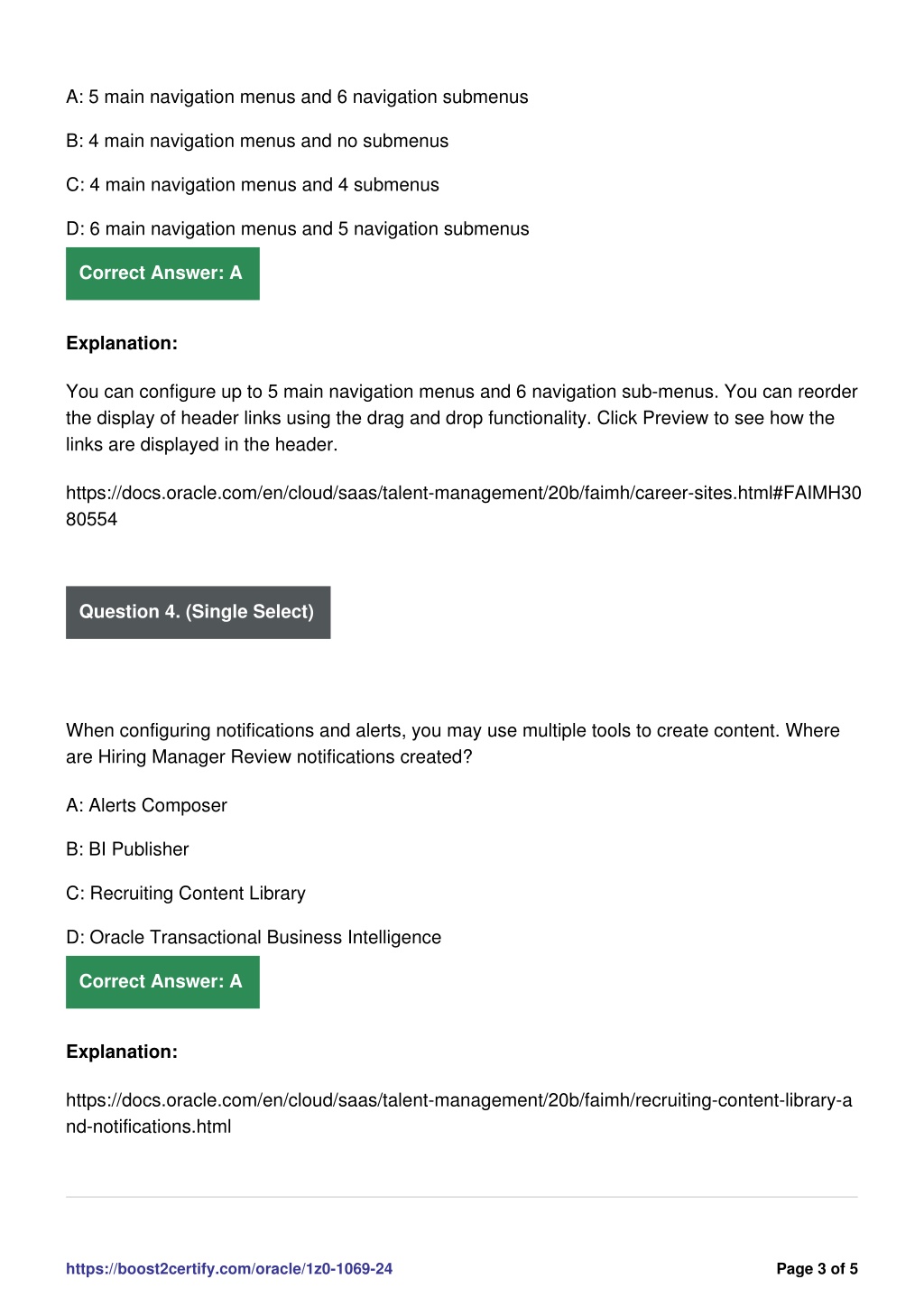 A: 5 main navigation menus and 6 navigation submenus

B: 4 main navigation menus and no submenus

C: 4 main navigation menus and 4 submenus

D: 6 main navigation menus and 5 navigation submenus

Correct Answer: A

Explanation:

You can configure up to 5 main navigation menus and 6 navigation sub-menus. You can reorder the display of header links using the drag and drop functionality. Click Preview to see how the links are displayed in the header.

https://docs.oracle.com/en/cloud/saas/talent-management/20b/faimh/career-sites.html#FAIMH3080554

Question 4. (Single Select)

When configuring notifications and alerts, you may use multiple tools to create content. Where are Hiring Manager Review notifications created?

A: Alerts Composer

B: BI Publisher

C: Recruiting Content Library

D: Oracle Transactional Business Intelligence

Correct Answer: A

Explanation:

https://docs.oracle.com/en/cloud/saas/talent-management/20b/faimh/recruiting-content-library-and-notifications.html

https://boost2certify.com/oracle/1z0-1069-24

Page 3 of 5